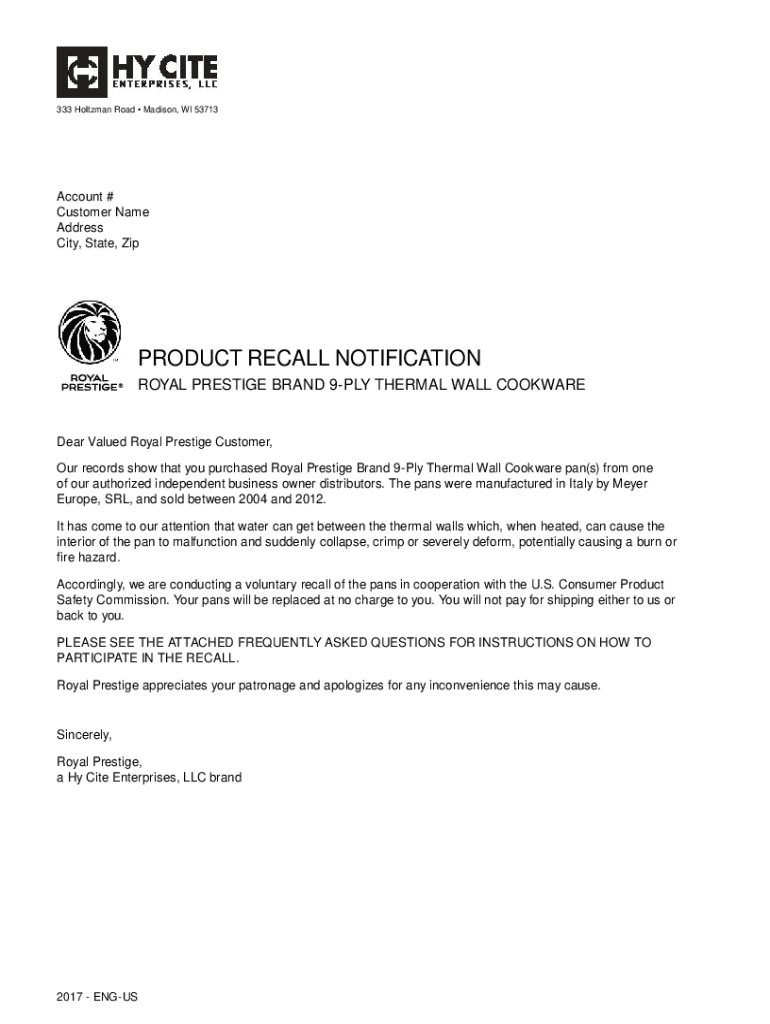 HY CITE ENTERPRISES, LLC

333 Holtzman Road • Madison, WI 53713

Account #
Customer Name
Address
City, State, Zip

ROYAL PRESTIGE®

PRODUCT RECALL NOTIFICATION

ROYAL PRESTIGE BRAND 9-PLY THERMAL WALL COOKWARE

Dear Valued Royal Prestige Customer,

Our records show that you purchased Royal Prestige Brand 9-Ply Thermal Wall Cookware pan(s) from one of our authorized independent business owner distributors. The pans were manufactured in Italy by Meyer Europe, SRL, and sold between 2004 and 2012.

It has come to our attention that water can get between the thermal walls which, when heated, can cause the interior of the pan to malfunction and suddenly collapse, crimp or severely deform, potentially causing a burn or fire hazard.

Accordingly, we are conducting a voluntary recall of the pans in cooperation with the U.S. Consumer Product Safety Commission. Your pans will be replaced at no charge to you. You will not pay for shipping either to us or back to you.

PLEASE SEE THE ATTACHED FREQUENTLY ASKED QUESTIONS FOR INSTRUCTIONS ON HOW TO PARTICIPATE IN THE RECALL.

Royal Prestige appreciates your patronage and apologizes for any inconvenience this may cause.

Sincerely,

Royal Prestige,
a Hy Cite Enterprises, LLC brand

2017 - ENG-US